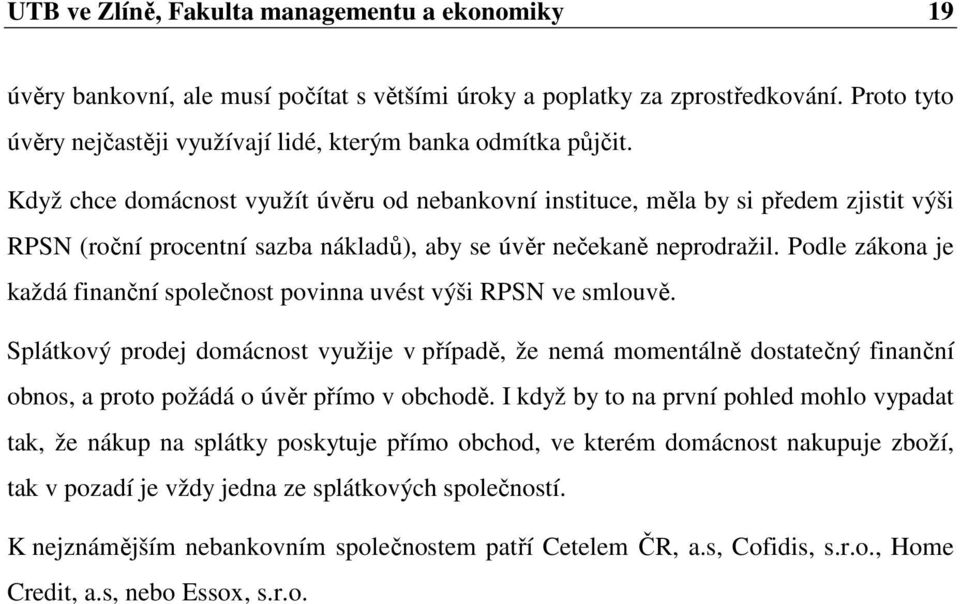 UTB ve Zlíně, Fakulta managementu a ekonomiky 19

úvěry bankovní, ale musí počítat s většími úroky a poplatky za zprostředkování. Proto tyto úvěry nejčastěji využívají lidé, kterým banka odmítka půjčit.

Když chce domácnost využít úvěru od nebankovní instituce, měla by si předem zjistit výši RPSN (roční procentní sazba nákladů), aby se úvěr nečekaně neprodražil. Podle zákona je každá finanční společnost povinna uvést výši RPSN ve smlouvě.

Splátkový prodej domácnost využije v případě, že nemá momentálně dostatečný finanční obnos, a proto požádá o úvěr přímo v obchodě. I když by to na první pohled mohlo vypadat tak, že nákup na splátky poskytuje přímo obchod, ve kterém domácnost nakupuje zboží, tak v pozadí je vždy jedna ze splátkových společností.

K nejznámějším nebankovním společnostem patří Cetelem ČR, a.s, Cofidis, s.r.o., Home Credit, a.s, nebo Essox, s.r.o.